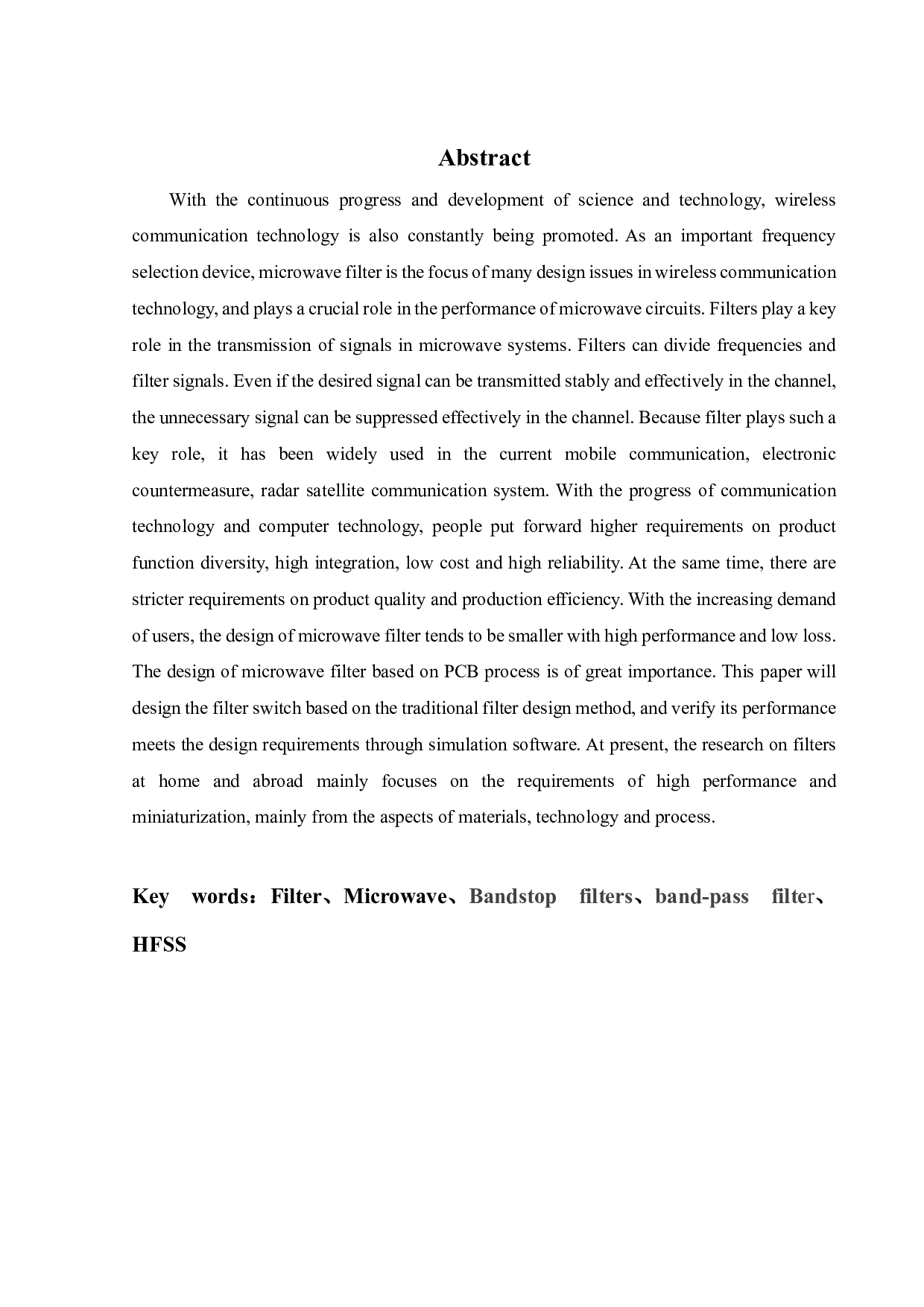 Abstract

With the continuous progress and development of science and technology, wireless communication technology is also constantly being promoted. As an important frequency selection device, microwave filter is the focus of many design issues in wireless communication technology, and plays a crucial role in the performance of microwave circuits. Filters play a key role in the transmission of signals in microwave systems. Filters can divide frequencies and filter signals. Even if the desired signal can be transmitted stably and effectively in the channel, the unnecessary signal can be suppressed effectively in the channel. Because filter plays such a key role, it has been widely used in the current mobile communication, electronic countermeasure, radar satellite communication system. With the progress of communication technology and computer technology, people put forward higher requirements on product function diversity, high integration, low cost and high reliability. At the same time, there are stricter requirements on product quality and production efficiency. With the increasing demand of users, the design of microwave filter tends to be smaller with high performance and low loss. The design of microwave filter based on PCB process is of great importance. This paper will design the filter switch based on the traditional filter design method, and verify its performance meets the design requirements through simulation software. At present, the research on filters at home and abroad mainly focuses on the requirements of high performance and miniaturization, mainly from the aspects of materials, technology and process.

Key words：Filter、Microwave、Bandstop filters、band-pass filter、HFSS